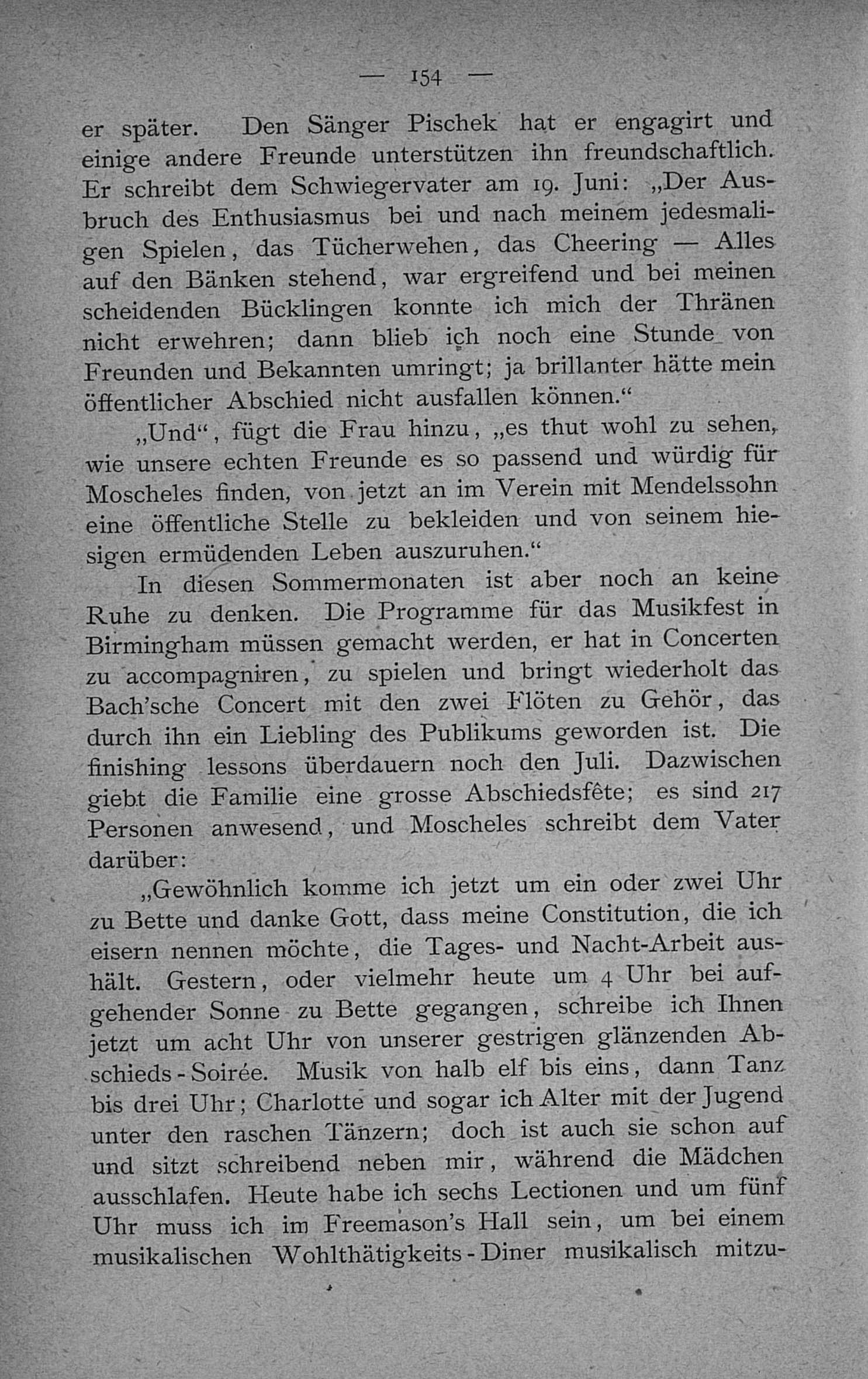 — 154 —

er später. Den Sänger Pischek hat er engagirt und einige andere Freunde unterstützen ihn freundschaftlich. Er schreibt dem Schwiegervater am 19. Juni: „Der Ausbruch des Enthusiasmus bei und nach meinem jedesmaligen Spielen, das Tücherwehen, das Cheering — Alles auf den Bänken stehend, war ergreifend und bei meinen scheidenden Bücklingen konnte ich mich der Thränen nicht erwehren; dann blieb ich noch eine Stunde von Freunden und Bekannten umringt; ja brillanter hätte mein öffentlicher Abschied nicht ausfallen können.“

„Und“, fügt die Frau hinzu, „es thut wohl zu sehen, wie unsere echten Freunde es so passend und würdig für Moscheles finden, von jetzt an im Verein mit Mendelssohn eine öffentliche Stelle zu bekleiden und von seinem hiesigen ermüdenden Leben auszuruhen.“

In diesen Sommermonaten ist aber noch an keine Ruhe zu denken. Die Programme für das Musikfest in Birmingham müssen gemacht werden, er hat in Concerten zu accompagniren, zu spielen und bringt wiederholt das Bach'sche Concert mit den zwei Flöten zu Gehör, das durch ihn ein Liebling des Publikums geworden ist. Die finishing lessons überdauern noch den Juli. Dazwischen giebt die Familie eine grosse Abschiedsfête; es sind 217 Personen anwesend, und Moscheles schreibt dem Vater darüber:

„Gewöhnlich komme ich jetzt um ein oder zwei Uhr zu Bette und danke Gott, dass meine Constitution, die ich eisern nennen möchte, die Tages- und Nacht-Arbeit aushält. Gestern, oder vielmehr heute um 4 Uhr bei aufgehender Sonne zu Bette gegangen, schreibe ich Ihnen jetzt um acht Uhr von unserer gestrigen glänzenden Abschieds-Soirée. Musik von halb elf bis eins, dann Tanz bis drei Uhr; Charlotte und sogar ich Alter mit der Jugend unter den raschen Tänzern; doch ist auch sie schon auf und sitzt schreibend neben mir, während die Mädchen ausschlafen. Heute habe ich sechs Lectionen und um fünf Uhr muss ich im Freemason's Hall sein, um bei einem musikalischen Wohlthätigkeits-Diner musikalisch mitzu-